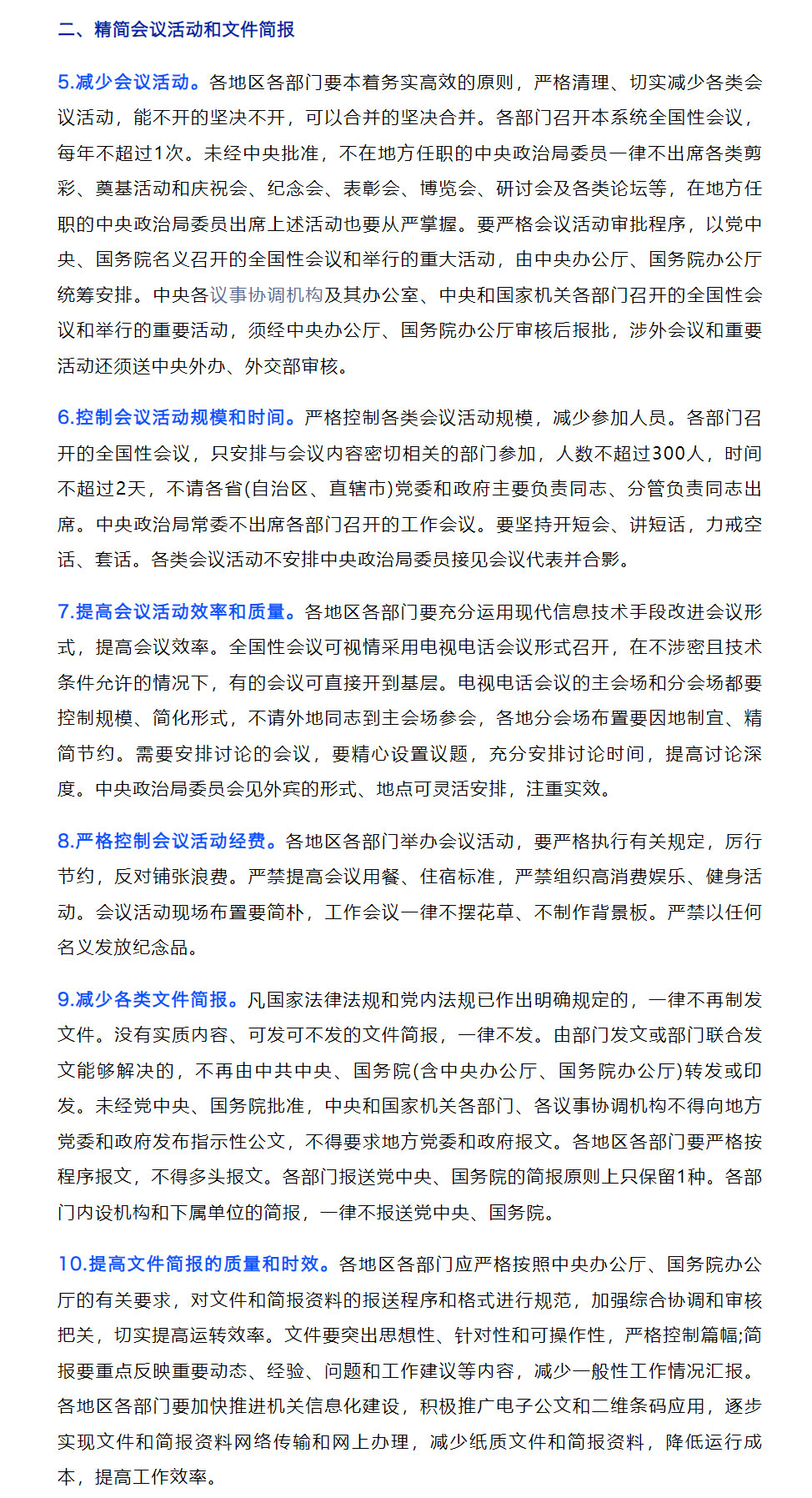 二、精简会议活动和文件简报

5.减少会议活动。各地区各部门要本着务实高效的原则，严格清理、切实减少各类会议活动，能不开的坚决不开，可以合并的坚决合并。各部门召开本系统全国性会议，每年不超过1次。未经中央批准，不在地方任职的中央政治局委员一律不出席各类剪彩、奠基活动和庆祝会、纪念会、表彰会、博览会、研讨会及各类论坛等，在地方任职的中央政治局委员出席上述活动也要从严掌握。要严格会议活动审批程序，以党中央、国务院名义召开的全国性会议和举行的重大活动，由中央办公厅、国务院办公厅统筹安排。中央各议事协调机构及其办公室、中央和国家机关各部门召开的全国性会议和举行的重要活动，须经中央办公厅、国务院办公厅审核后报批，涉外会议和重要活动还须送中央外办、外交部审核。

6.控制会议活动规模和时间。严格控制各类会议活动规模，减少参加人员。各部门召开的全国性会议，只安排与会议内容密切相关的部门参加，人数不超过300人，时间不超过2天，不请各省(自治区、直辖市)党委和政府主要负责同志、分管负责同志出席。中央政治局常委不出席各部门召开的工作会议。要坚持开短会、讲短话，力戒空话、套话。各类会议活动不安排中央政治局委员接见会议代表并合影。

7.提高会议活动效率和质量。各地区各部门要充分运用现代信息技术手段改进会议形式，提高会议效率。全国性会议可视情采用电视电话会议形式召开，在不涉密且技术条件允许的情况下，有的会议可直接开到基层。电视电话会议的主会场和分会场都要控制规模、简化形式，不请外地同志到主会场参会，各地分会场布置要因地制宜、精简节约。需要安排讨论的会议，要精心设置议题，充分安排讨论时间，提高讨论深度。中央政治局委员会见外宾的形式、地点可灵活安排，注重实效。

8.严格控制会议活动经费。各地区各部门举办会议活动，要严格执行有关规定，厉行节约，反对铺张浪费。严禁提高会议用餐、住宿标准，严禁组织高消费娱乐、健身活动。会议活动现场布置要简朴，工作会议一律不摆花草、不制作背景板。严禁以任何名义发放纪念品。

9.减少各类文件简报。凡国家法律法规和党内法规已作出明确规定的，一律不再制发文件。没有实质内容、可发可不发的文件简报，一律不发。由部门发文或部门联合发文能够解决的，不再由中共中央、国务院(含中央办公厅、国务院办公厅)转发或印发。未经党中央、国务院批准，中央和国家机关各部门、各议事协调机构不得向地方党委和政府发布指示性公文，不得要求地方党委和政府报文。各地区各部门要严格按程序报文，不得多头报文。各部门报送党中央、国务院的简报原则上只保留1种。各部门内设机构和下属单位的简报，一律不报送党中央、国务院。

10.提高文件简报的质量和时效。各地区各部门应严格按照中央办公厅、国务院办公厅的有关要求，对文件和简报资料的报送程序和格式进行规范，加强综合协调和审核把关，切实提高运转效率。文件要突出思想性、针对性和可操作性，严格控制篇幅;简报要重点反映重要动态、经验、问题和工作建议等内容，减少一般性工作情况汇报。各地区各部门要加快推进机关信息化建设，积极推广电子公文和二维条码应用，逐步实现文件和简报资料网络传输和网上办理，减少纸质文件和简报资料，降低运行成本，提高工作效率。